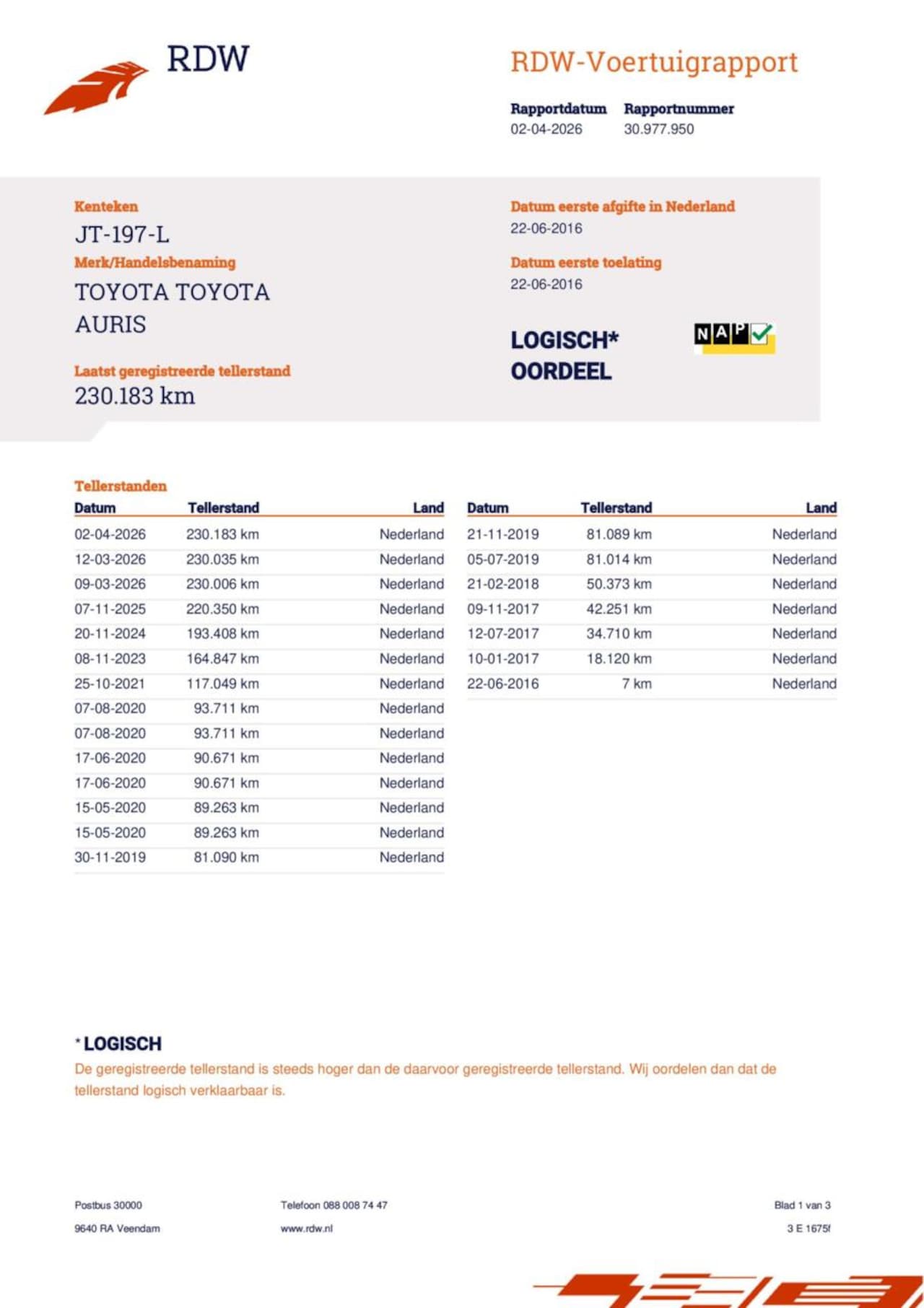 RDW

RDW-Voertuigrapport

Rapportdatum
02-04-2026

Rapportnummer
30.977.950

Kenteken
JT-197-L

Merk/Handelsbenaming
TOYOTA TOYOTA AURIS

Laatst geregistreerde tellerstand
230.183 km

Datum eerste afgifte in Nederland
22-06-2016

Datum eerste toelating
22-06-2016

LOGISCH*
OORDEEL

NAP

Tellerstanden

| Datum | Tellerstand | Land |
|---|---|---|
| 02-04-2026 | 230.183 km | Nederland |
| 12-03-2026 | 230.035 km | Nederland |
| 09-03-2026 | 230.006 km | Nederland |
| 07-11-2025 | 220.350 km | Nederland |
| 20-11-2024 | 193.408 km | Nederland |
| 08-11-2023 | 164.847 km | Nederland |
| 25-10-2021 | 117.049 km | Nederland |
| 07-08-2020 | 93.711 km | Nederland |
| 07-08-2020 | 93.711 km | Nederland |
| 17-06-2020 | 90.671 km | Nederland |
| 17-06-2020 | 90.671 km | Nederland |
| 15-05-2020 | 89.263 km | Nederland |
| 15-05-2020 | 89.263 km | Nederland |
| 30-11-2019 | 81.090 km | Nederland |

| Datum | Tellerstand | Land |
|---|---|---|
| 21-11-2019 | 81.089 km | Nederland |
| 05-07-2019 | 81.014 km | Nederland |
| 21-02-2018 | 50.373 km | Nederland |
| 09-11-2017 | 42.251 km | Nederland |
| 12-07-2017 | 34.710 km | Nederland |
| 10-01-2017 | 18.120 km | Nederland |
| 22-06-2016 | 7 km | Nederland |

*LOGISCH
De geregistreerde tellerstand is steeds hoger dan de daarvoor geregistreerde tellerstand. Wij oordelen dan dat de tellerstand logisch verklaarbaar is.

Postbus 30000
9640 RA Veendam

Telefoon 088 008 74 47
www.rdw.nl

Blad 1 van 3
3 E 1675f